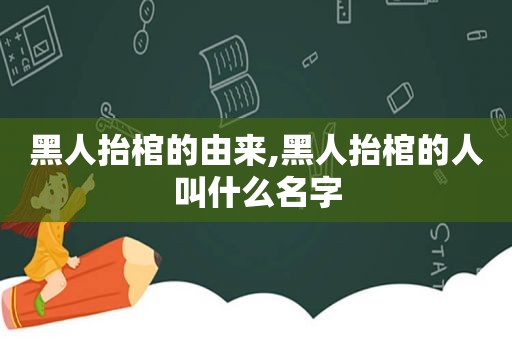 黑人抬棺的由来,黑人抬棺的人叫什么名字

STAT